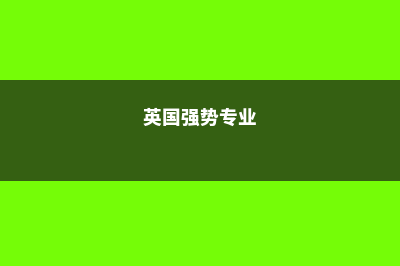 英国强势专业